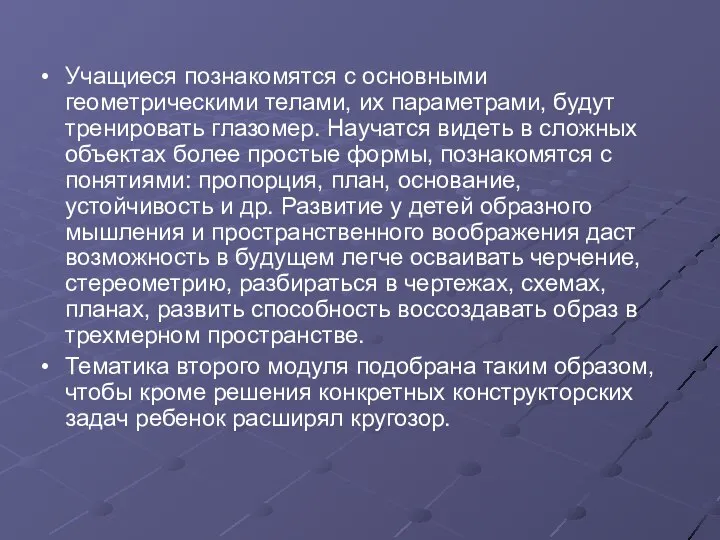 • Учащиеся познакомятся с основными геометрическими телами, их параметрами, будут тренировать глазомер. Научатся видеть в сложных объектах более простые формы, познакомятся с понятиями: пропорция, план, основание, устойчивость и др. Развитие у детей образного мышления и пространственного воображения даст возможность в будущем легче осваивать черчение, стереометрию, разбираться в чертежах, схемах, планах, развить способность воссоздавать образ в трехмерном пространстве.

• Тематика второго модуля подобрана таким образом, чтобы кроме решения конкретных конструкторских задач ребенок расширял кругозор.